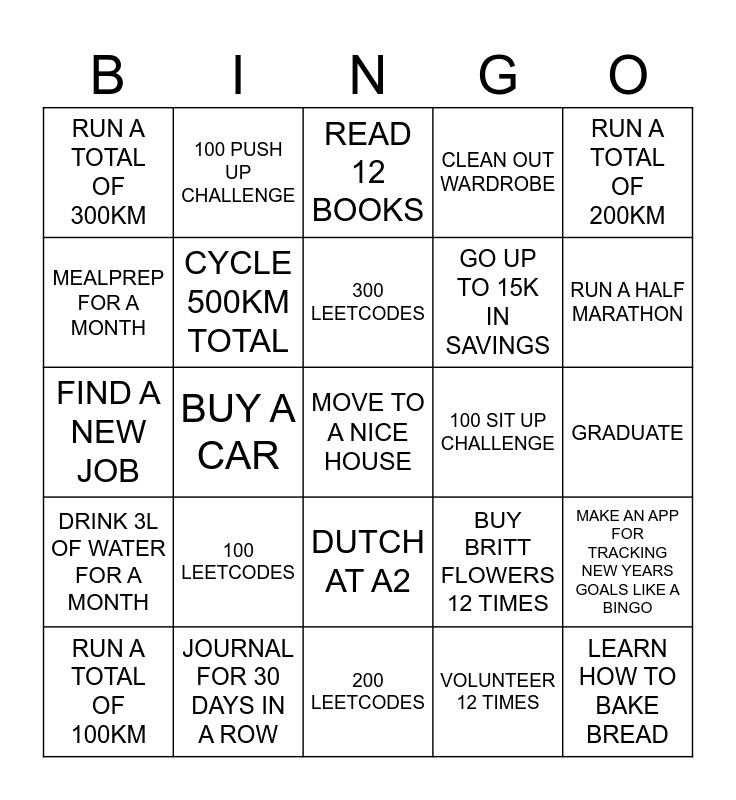 | B | I | N | G | O |
|---|---|---|---|---|
| RUN A TOTAL OF 300KM | 100 PUSH UP CHALLENGE | READ 12 BOOKS | CLEAN OUT WARDROBE | RUN A TOTAL OF 200KM |
| MEALPREP FOR A MONTH | CYCLE 500KM TOTAL | 300 LEETCODES | GO UP TO 15K IN SAVINGS | RUN A HALF MARATHON |
| FIND A NEW JOB | BUY A CAR | MOVE TO A NICE HOUSE | 100 SIT UP CHALLENGE | GRADUATE |
| DRINK 3L OF WATER FOR A MONTH | 100 LEETCODES | DUTCH AT A2 | BUY BRITT FLOWERS 12 TIMES | MAKE AN APP FOR TRACKING NEW YEARS GOALS LIKE A BINGO |
| RUN A TOTAL OF 100KM | JOURNAL FOR 30 DAYS IN A ROW | 200 LEETCODES | VOLUNTEER 12 TIMES | LEARN HOW TO BAKE BREAD |